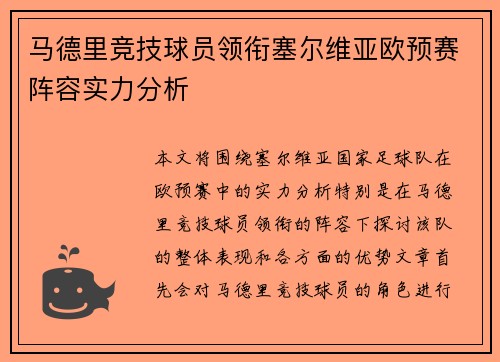 马德里竞技球员领衔塞尔维亚欧预赛阵容实力分析

本文将围绕塞尔维亚国家足球队在欧预赛中的实力分析特别是在马德里竞技球员领衔的阵容下探讨该队的整体表现和各方面的优势文章首先会对马德里竞技球员的角色进行